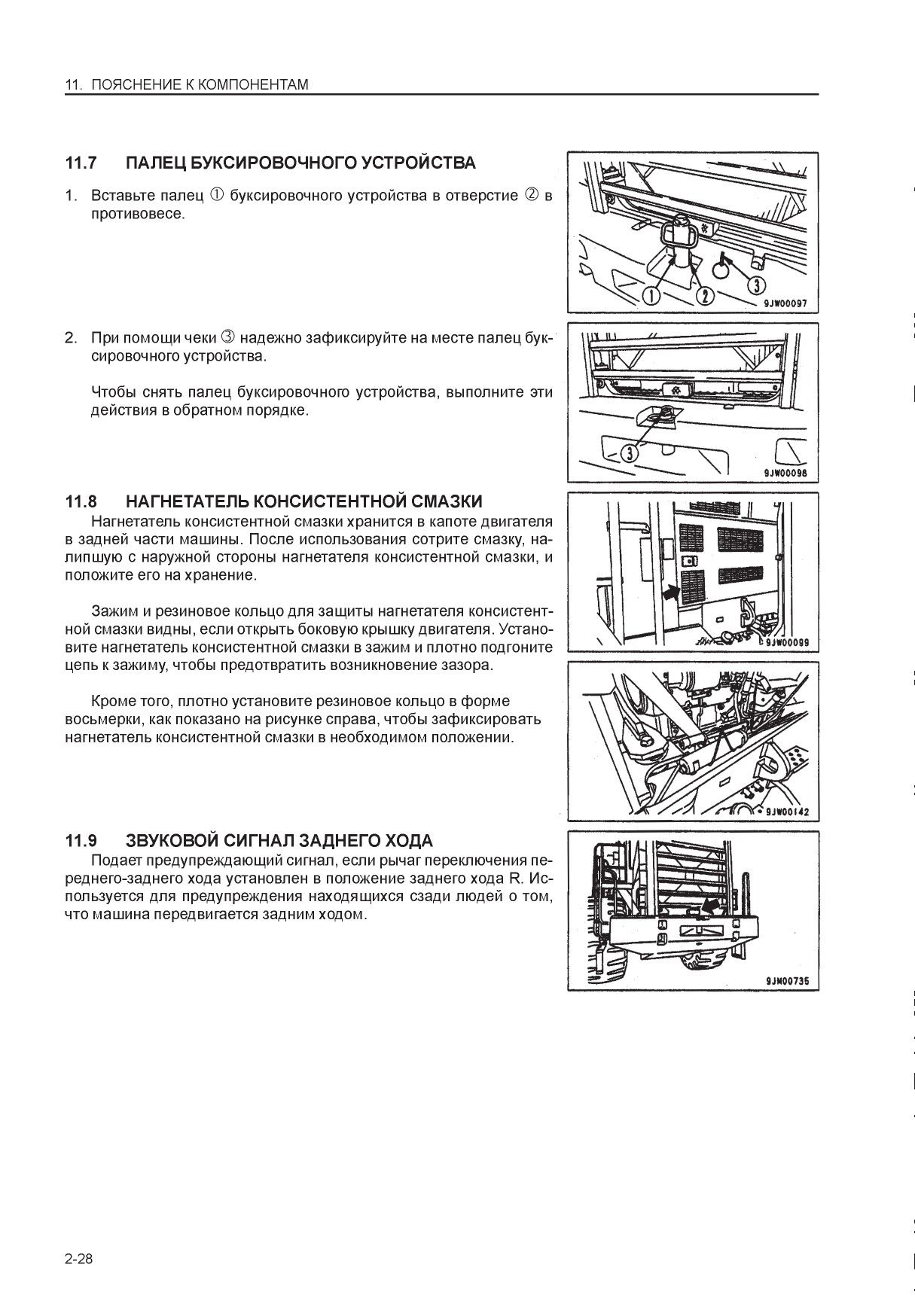 11. ПОЯСНЕНИЕ К КОМПОНЕНТАМ

11.7 ПАЛЕЦ БУКСИРОВОЧНОГО УСТРОЙСТВА

1. Вставьте палец ① буксировочного устройства в отверстие ② в противовесе.

1 2 3
9JW00097

2. При помощи чеки ③ надежно зафиксируйте на месте палец буксировочного устройства.

Чтобы снять палец буксировочного устройства, выполните эти действия в обратном порядке.

3
9JW00098

11.8 НАГНЕТАТЕЛЬ КОНСИСТЕНТНОЙ СМАЗКИ

Нагнетатель консистентной смазки хранится в капоте двигателя в задней части машины. После использования сотрите смазку, налипшую с наружной стороны нагнетателя консистентной смазки, и положите его на хранение.

Зажим и резиновое кольцо для защиты нагнетателя консистентной смазки видны, если открыть боковую крышку двигателя. Установите нагнетатель консистентной смазки в зажим и плотно подгоните цепь к зажиму, чтобы предотвратить возникновение зазора.

Кроме того, плотно установите резиновое кольцо в форме восьмерки, как показано на рисунке справа, чтобы зафиксировать нагнетатель консистентной смазки в необходимом положении.

9JW00099

9JW00142

11.9 ЗВУКОВОЙ СИГНАЛ ЗАДНЕГО ХОДА

Подает предупреждающий сигнал, если рычаг переключения переднего-заднего хода установлен в положение заднего хода R. Используется для предупреждения находящихся сзади людей о том, что машина передвигается задним ходом.

9JW00735

2-28